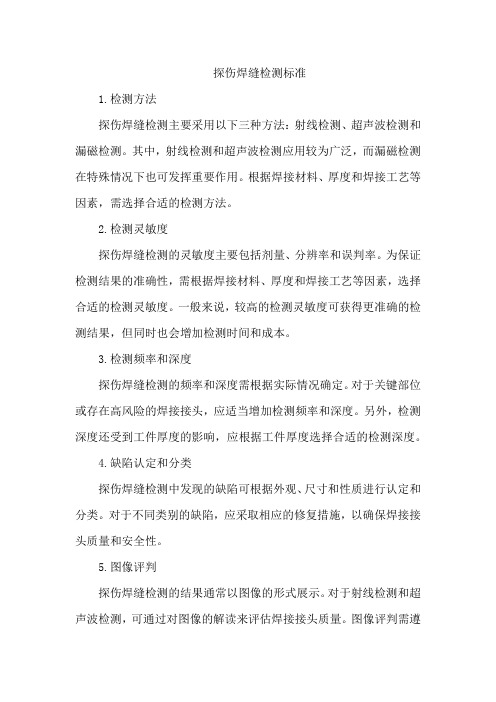 探伤焊缝检测标准

1.检测方法

探伤焊缝检测主要采用以下三种方法：射线检测、超声波检测和漏磁检测。其中，射线检测和超声波检测应用较为广泛，而漏磁检测在特殊情况下也可发挥重要作用。根据焊接材料、厚度和焊接工艺等因素，需选择合适的检测方法。

2.检测灵敏度

探伤焊缝检测的灵敏度主要包括剂量、分辨率和误判率。为保证检测结果的准确性，需根据焊接材料、厚度和焊接工艺等因素，选择合适的检测灵敏度。一般来说，较高的检测灵敏度可获得更准确的检测结果，但同时也会增加检测时间和成本。

3.检测频率和深度

探伤焊缝检测的频率和深度需根据实际情况确定。对于关键部位或存在高风险的焊接接头，应适当增加检测频率和深度。另外，检测深度还受到工件厚度的影响，应根据工件厚度选择合适的检测深度。

4.缺陷认定和分类

探伤焊缝检测中发现的缺陷可根据外观、尺寸和性质进行认定和分类。对于不同类别的缺陷，应采取相应的修复措施，以确保焊接接头质量和安全性。

5.图像评判

探伤焊缝检测的结果通常以图像的形式展示。对于射线检测和超声波检测，可通过对图像的解读来评估焊接接头质量。图像评判需遵